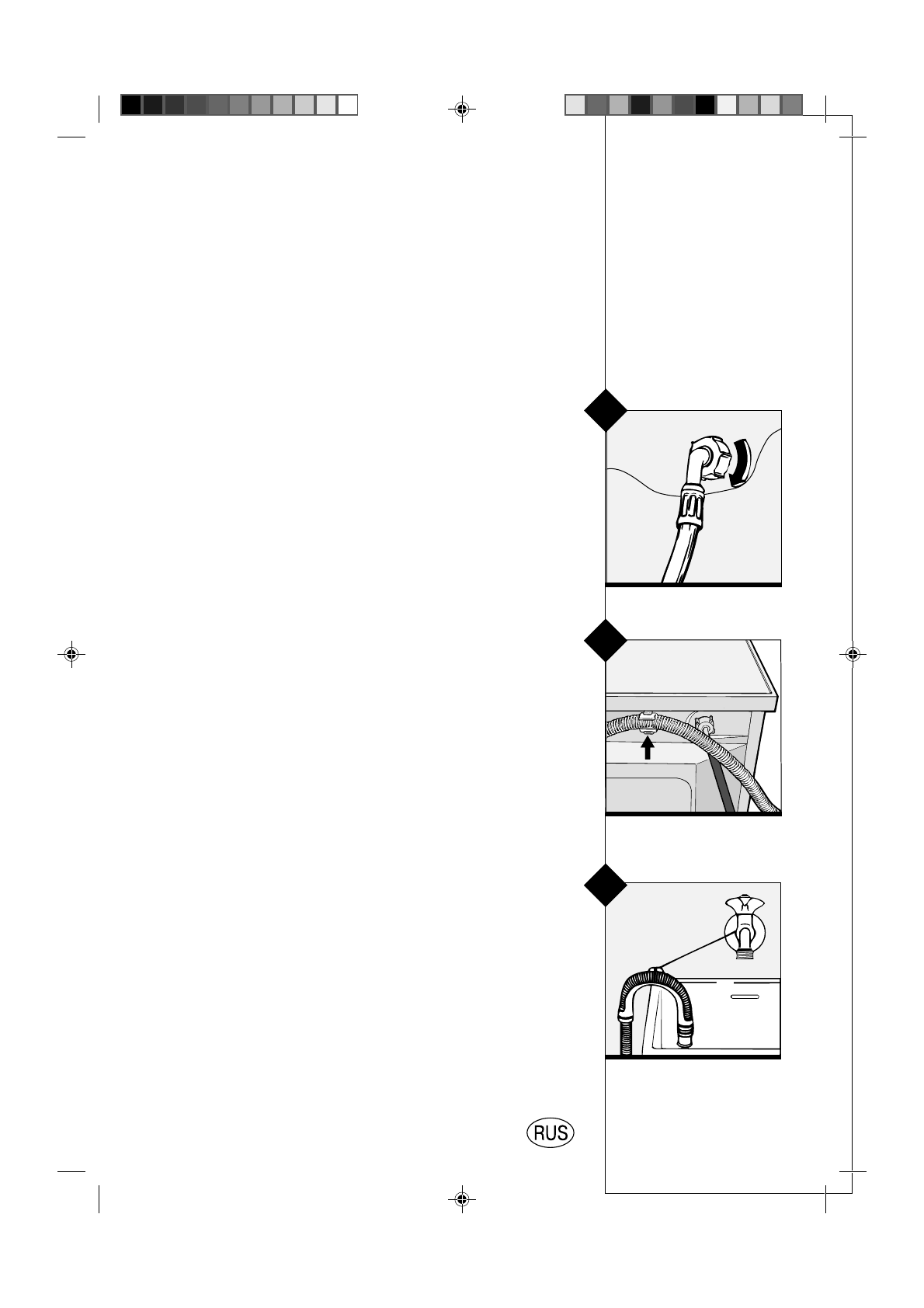 RUS